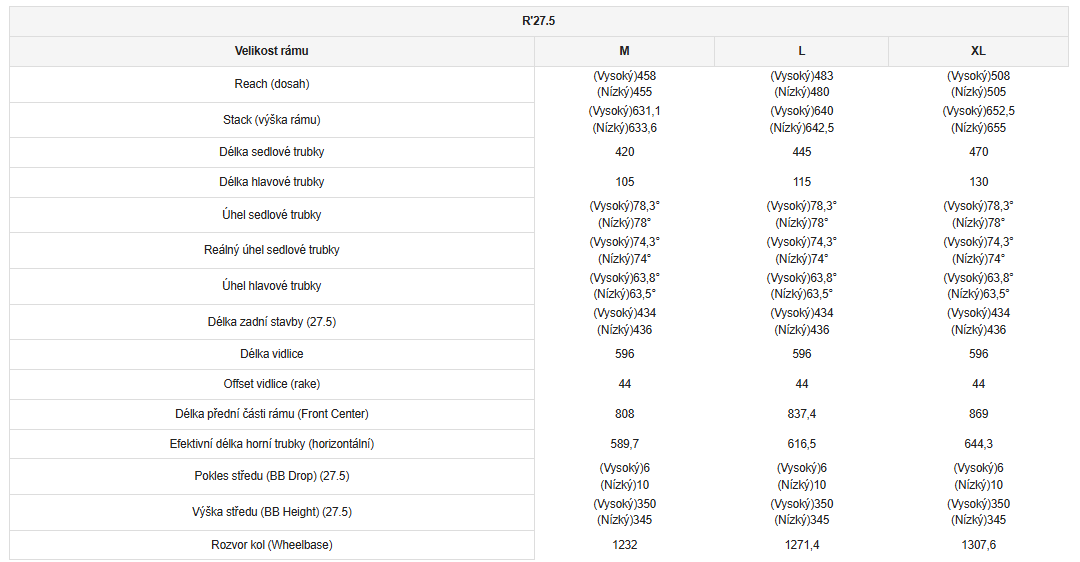 R'27.5

| Velikost rámu | M | L | XL |
|---|---|---|---|
| Reach (dosah) | (Vysoký)458 (Nízký)455 | (Vysoký)483 (Nízký)480 | (Vysoký)508 (Nízký)505 |
| Stack (výška rámu) | (Vysoký)631,1 (Nízký)633,6 | (Vysoký)640 (Nízký)642,5 | (Vysoký)652,5 (Nízký)655 |
| Délka sedlové trubky | 420 | 445 | 470 |
| Délka hlavové trubky | 105 | 115 | 130 |
| Úhel sedlové trubky | (Vysoký)78,3° (Nízký)78° | (Vysoký)78,3° (Nízký)78° | (Vysoký)78,3° (Nízký)78° |
| Reálný úhel sedlové trubky | (Vysoký)74,3° (Nízký)74° | (Vysoký)74,3° (Nízký)74° | (Vysoký)74,3° (Nízký)74° |
| Úhel hlavové trubky | (Vysoký)63,8° (Nízký)63,5° | (Vysoký)63,8° (Nízký)63,5° | (Vysoký)63,8° (Nízký)63,5° |
| Délka zadní stavby (27.5) | (Vysoký)434 (Nízký)436 | (Vysoký)434 (Nízký)436 | (Vysoký)434 (Nízký)436 |
| Délka vidlice | 596 | 596 | 596 |
| Offset vidlice (rake) | 44 | 44 | 44 |
| Délka přední části rámu (Front Center) | 808 | 837,4 | 869 |
| Efektivní délka horní trubky (horizontální) | 589,7 | 616,5 | 644,3 |
| Pokles středu (BB Drop) (27.5) | (Vysoký)6 (Nízký)10 | (Vysoký)6 (Nízký)10 | (Vysoký)6 (Nízký)10 |
| Výška středu (BB Height) (27.5) | (Vysoký)350 (Nízký)345 | (Vysoký)350 (Nízký)345 | (Vysoký)350 (Nízký)345 |
| Rozvor kol (Wheelbase) | 1232 | 1271,4 | 1307,6 |